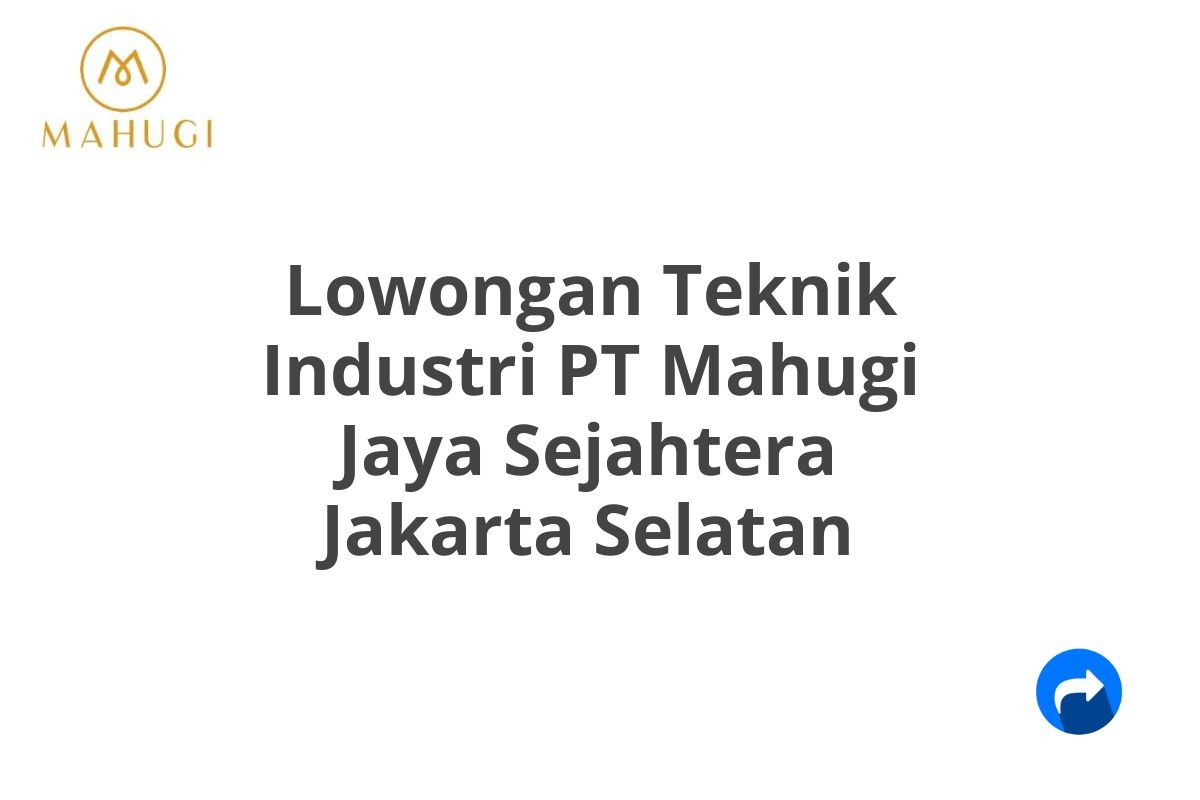 MAHUGI

Lowongan Teknik Industri PT Mahugi Jaya Sejahtera Jakarta Selatan